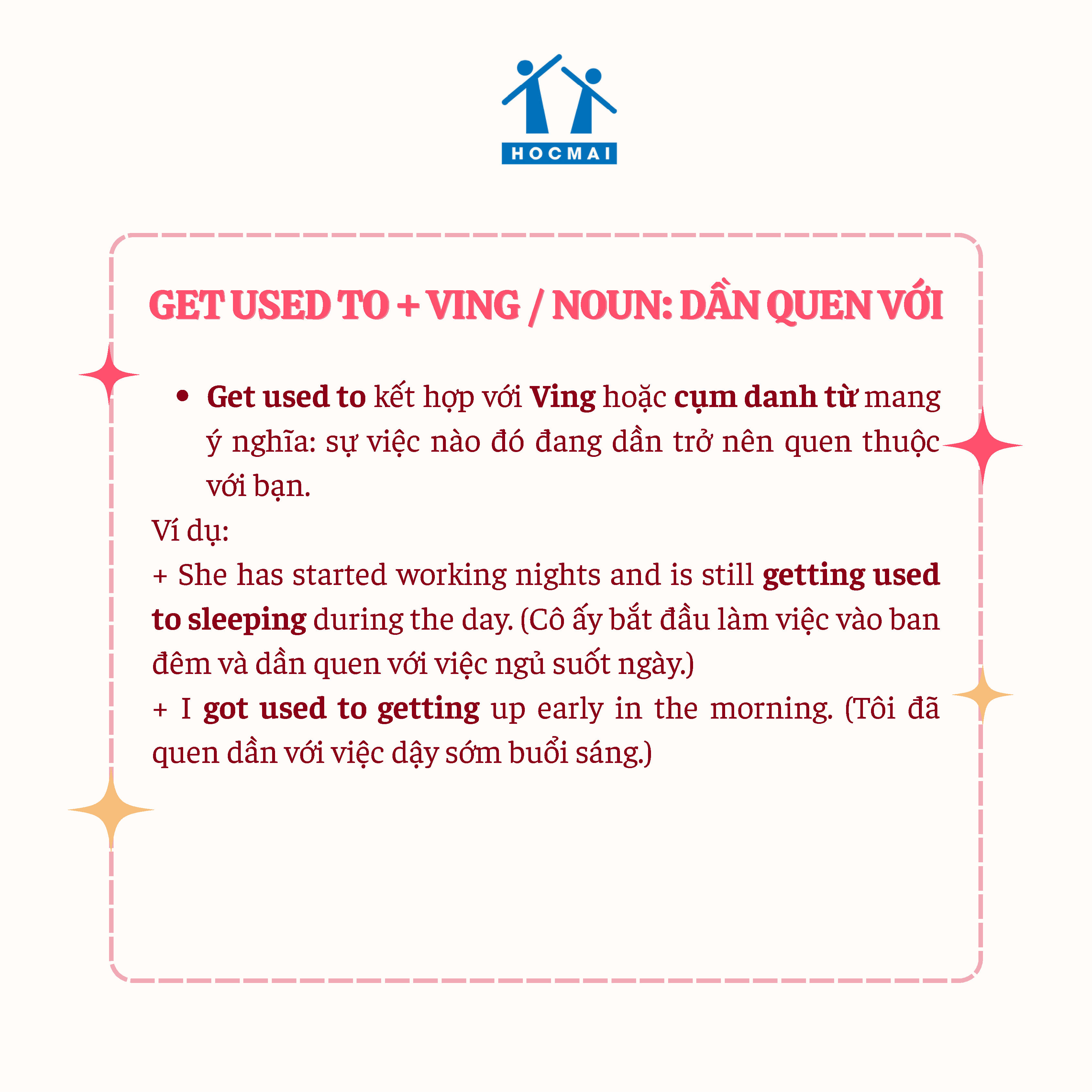 HOCMAI

GET USED TO + VING / NOUN: DẦN QUEN VỚI

• Get used to kết hợp với Ving hoặc cụm danh từ mang ý nghĩa: sự việc nào đó đang dần trở nên quen thuộc với bạn.

Ví dụ:
+ She has started working nights and is still getting used to sleeping during the day. (Cô ấy bắt đầu làm việc vào ban đêm và dần quen với việc ngủ suốt ngày.)
+ I got used to getting up early in the morning. (Tôi đã quen dần với việc dậy sớm buổi sáng.)